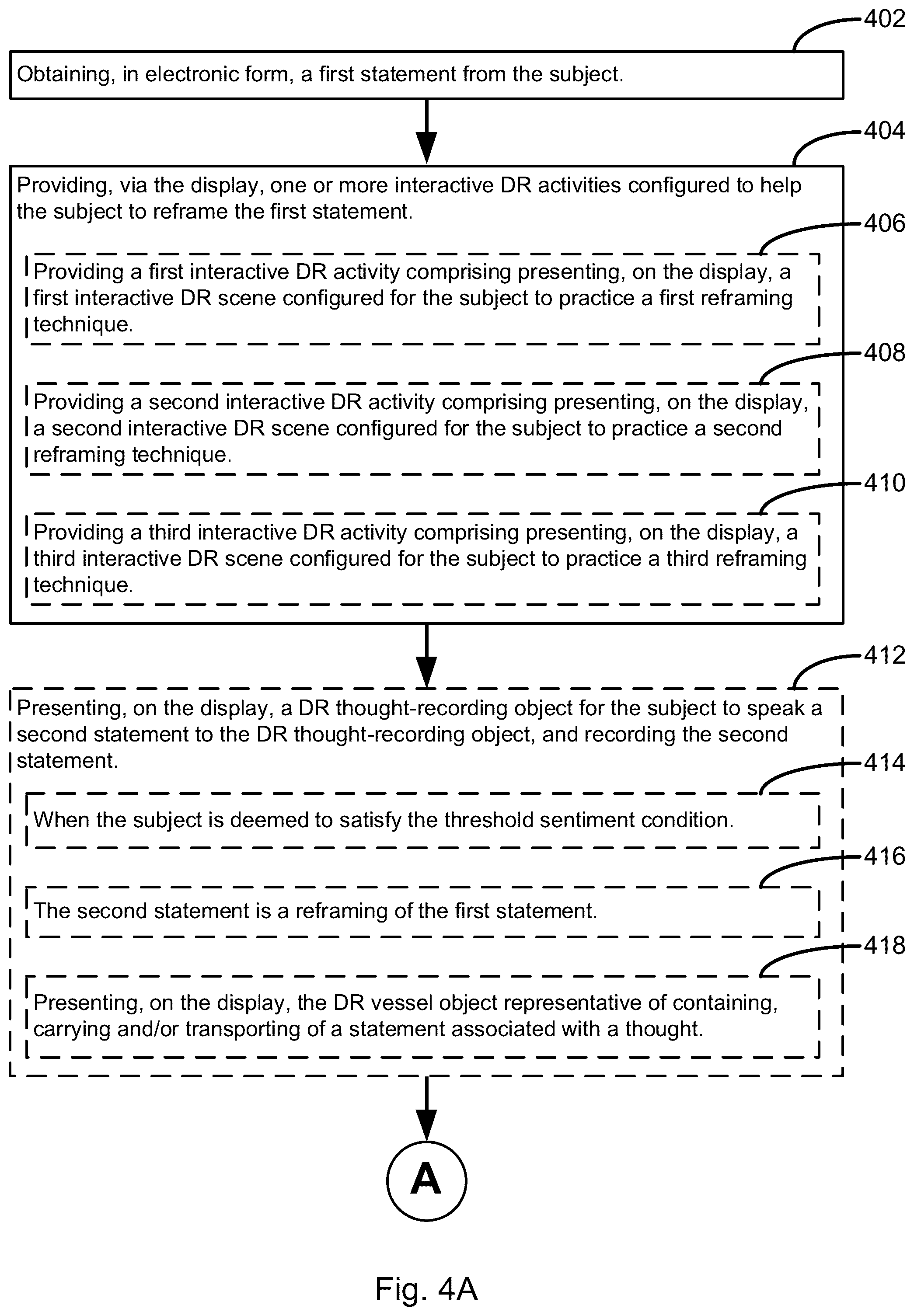 402

Obtaining, in electronic form, a first statement from the subject.

404

Providing, via the display, one or more interactive DR activities configured to help the subject to reframe the first statement.

406

Providing a first interactive DR activity comprising presenting, on the display, a first interactive DR scene configured for the subject to practice a first reframing technique.

408

Providing a second interactive DR activity comprising presenting, on the display, a second interactive DR scene configured for the subject to practice a second reframing technique.

410

Providing a third interactive DR activity comprising presenting, on the display, a third interactive DR scene configured for the subject to practice a third reframing technique.

412

Presenting, on the display, a DR thought-recording object for the subject to speak a second statement to the DR thought-recording object, and recording the second statement.

414

When the subject is deemed to satisfy the threshold sentiment condition.

416

The second statement is a reframing of the first statement.

418

Presenting, on the display, the DR vessel object representative of containing, carrying and/or transporting of a statement associated with a thought.

A

Fig. 4A